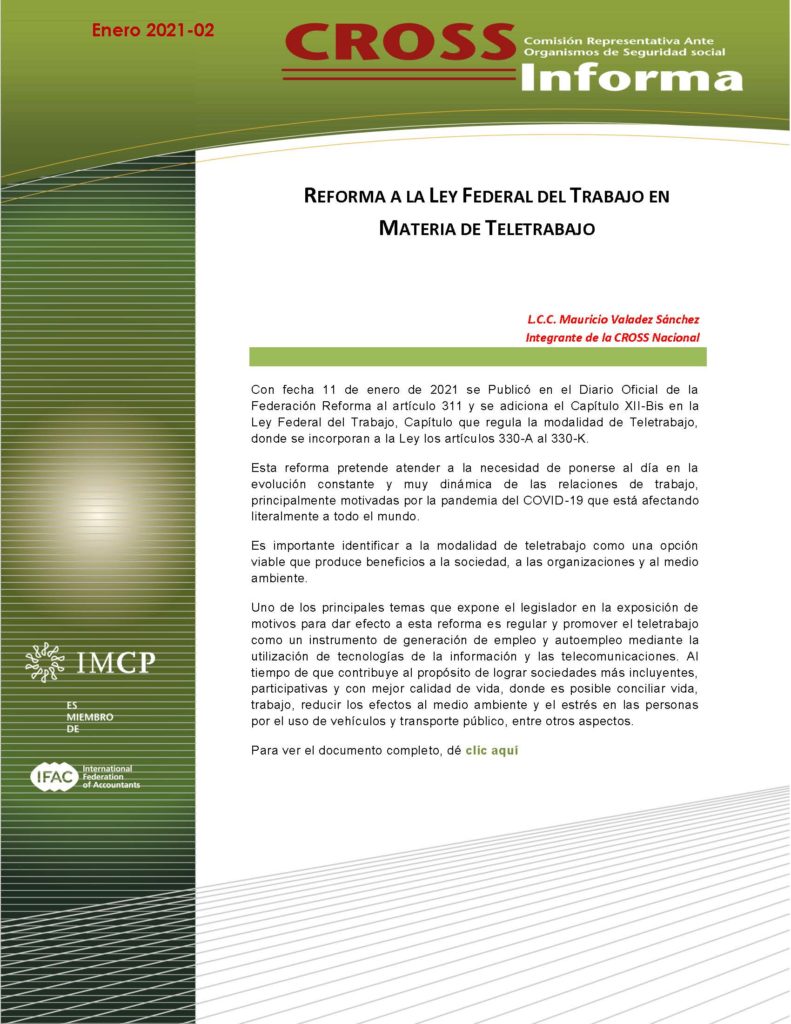 Enero 2021-02

CROSS Comisión Representativa Ante Organismos de Seguridad social

Informa

REFORMA A LA LEY FEDERAL DEL TRABAJO EN MATERIA DE TELETRABAJO

L.C.C. Mauricio Valadez Sánchez
Integrante de la CROSS Nacional

Con fecha 11 de enero de 2021 se Publicó en el Diario Oficial de la Federación Reforma al artículo 311 y se adiciona el Capítulo XII-Bis en la Ley Federal del Trabajo, Capítulo que regula la modalidad de Teletrabajo, donde se incorporan a la Ley los artículos 330-A al 330-K.

Esta reforma pretende atender a la necesidad de ponerse al día en la evolución constante y muy dinámica de las relaciones de trabajo, principalmente motivadas por la pandemia del COVID-19 que está afectando literalmente a todo el mundo.

Es importante identificar a la modalidad de teletrabajo como una opción viable que produce beneficios a la sociedad, a las organizaciones y al medio ambiente.

Uno de los principales temas que expone el legislador en la exposición de motivos para dar efecto a esta reforma es regular y promover el teletrabajo como un instrumento de generación de empleo y autoempleo mediante la utilización de tecnologías de la información y las telecomunicaciones. Al tiempo de que contribuye al propósito de lograr sociedades más incluyentes, participativas y con mejor calidad de vida, donde es posible conciliar vida, trabajo, reducir los efectos al medio ambiente y el estrés en las personas por el uso de vehículos y transporte público, entre otros aspectos.

Para ver el documento completo, dé clic aquí

IMCP

ES MIEMBRO DE

IFAC International Federation of Accountants